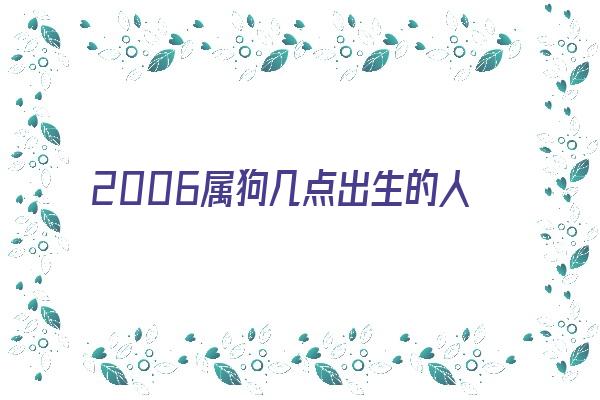 2006属狗几点出生的人